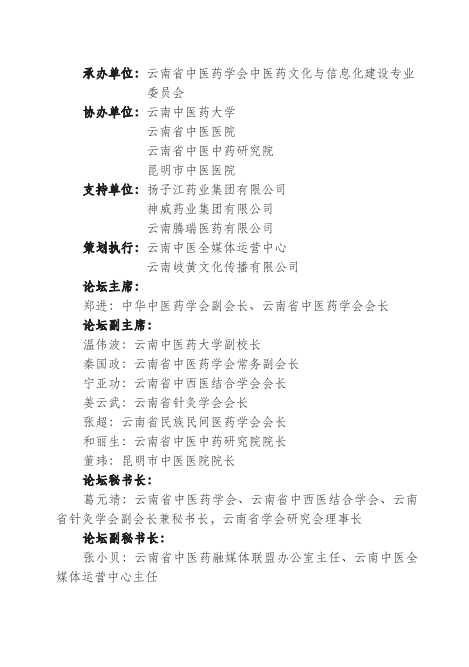 承办单位：云南省中医药学会中医药文化与信息化建设专业委员会
协办单位：云南中医药大学
云南省中医医院
云南省中医中药研究院
昆明市中医医院
支持单位：扬子江药业集团有限公司
神威药业集团有限公司
云南腾瑞医药有限公司
策划执行：云南中医全媒体运营中心
云南岐黄文化传播有限公司
论坛主席：
郑进：中华中医药学会副会长、云南省中医药学会会长
论坛副主席：
温伟波：云南中医药大学副校长
秦国政：云南省中医药学会常务副会长
宁亚功：云南省中西医结合学会会长
姜云武：云南省针灸学会会长
张超：云南省民族民间医药学会会长
和丽生：云南省中医中药研究院院长
董玮：昆明市中医医院院长
论坛秘书长：
葛元靖：云南省中医药学会、云南省中西医结合学会、云南省针灸学会副会长兼秘书长，云南省学会研究会理事长
论坛副秘书长：
张小贝：云南省中医药融媒体联盟办公室主任、云南中医全媒体运营中心主任